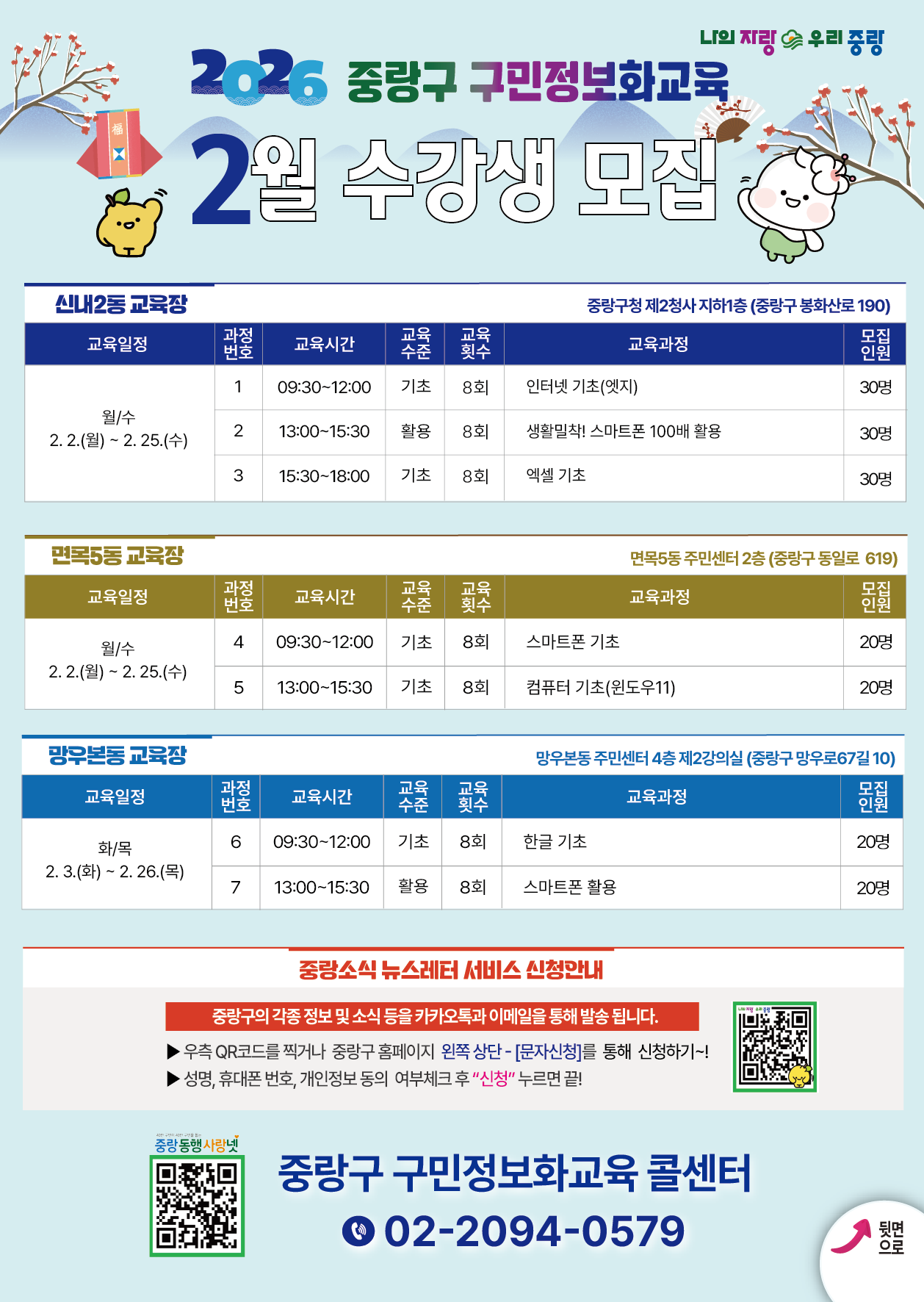 나의 자랑 우리 중랑

2026 중랑구 구민정보화교육

福

2월 수강생 모집

신내2동 교육장

중랑구청 제2청사 지하1층 (중랑구 봉화산로 190)

| 교육일정 | 과정번호 | 교육시간 | 교육수준 | 교육횟수 | 교육과정 | 모집인원 |
|---|---|---|---|---|---|---|
| 월/수 2. 2.(월) ~ 2. 25.(수) | 1 | 09:30~12:00 | 기초 | 8회 | 인터넷 기초(엣지) | 30명 |
| | 2 | 13:00~15:30 | 활용 | 8회 | 생활밀착! 스마트폰 100배 활용 | 30명 |
| | 3 | 15:30~18:00 | 기초 | 8회 | 엑셀 기초 | 30명 |

면목5동 교육장

면목5동 주민센터 2층 (중랑구 동일로 619)

| 교육일정 | 과정번호 | 교육시간 | 교육수준 | 교육횟수 | 교육과정 | 모집인원 |
|---|---|---|---|---|---|---|
| 월/수 2. 2.(월) ~ 2. 25.(수) | 4 | 09:30~12:00 | 기초 | 8회 | 스마트폰 기초 | 20명 |
| | 5 | 13:00~15:30 | 기초 | 8회 | 컴퓨터 기초(윈도우11) | 20명 |

망우본동 교육장

망우본동 주민센터 4층 제2강의실 (중랑구 망우로67길 10)

| 교육일정 | 과정번호 | 교육시간 | 교육수준 | 교육횟수 | 교육과정 | 모집인원 |
|---|---|---|---|---|---|---|
| 화/목 2. 3.(화) ~ 2. 26.(목) | 6 | 09:30~12:00 | 기초 | 8회 | 한글 기초 | 20명 |
| | 7 | 13:00~15:30 | 활용 | 8회 | 스마트폰 활용 | 20명 |

중랑소식 뉴스레터 서비스 신청안내

중랑구의 각종 정보 및 소식 등을 카카오톡과 이메일을 통해 발송 됩니다.

▶ 우측 QR코드를 찍거나 중랑구 홈페이지 왼쪽 상단 - [문자신청]를 통해 신청하기~!
▶ 성명, 휴대폰 번호, 개인정보 동의 여부체크 후 "신청" 누르면 끝!

중랑동행사랑넷

중랑구 구민정보화교육 콜센터
02-2094-0579

뒷면으로